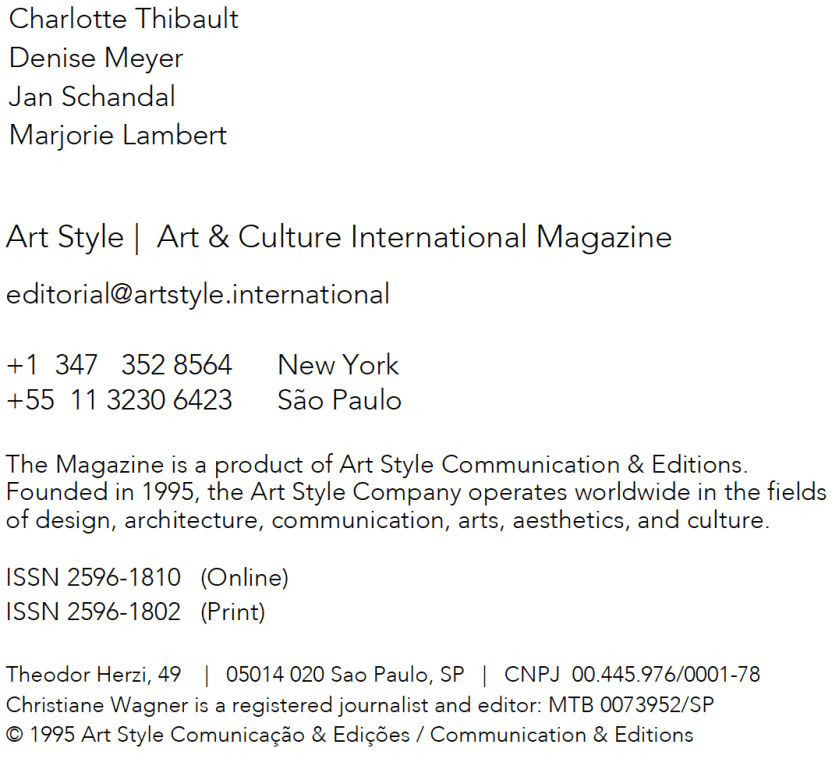 Charlotte Thibault
Denise Meyer
Jan Schandal
Marjorie Lambert

Art Style | Art & Culture International Magazine

editorial@artstyle.international

+1 347 352 8564 New York
+55 11 3230 6423 São Paulo

The Magazine is a product of Art Style Communication & Editions. Founded in 1995, the Art Style Company operates worldwide in the fields of design, architecture, communication, arts, aesthetics, and culture.

ISSN 2596-1810 (Online)
ISSN 2596-1802 (Print)

Theodor Herzi, 49 | 05014 020 Sao Paulo, SP | CNPJ 00.445.976/0001-78
Christiane Wagner is a registered journalist and editor: MTB 0073952/SP
© 1995 Art Style Comunicação & Edições / Communication & Editions